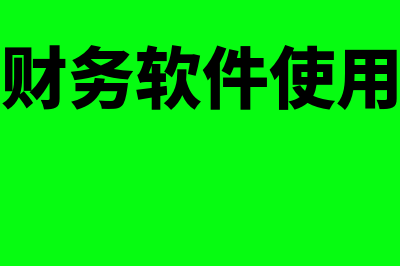 财务软件使用